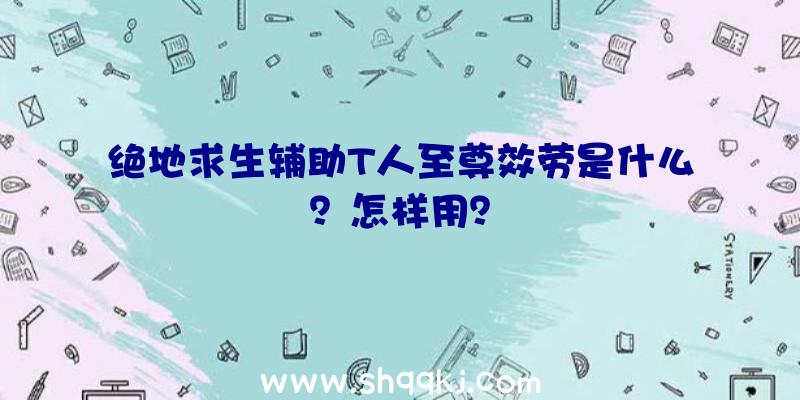 绝地求生辅助T人至尊效劳是什么？怎样用？

STATIONERY

www.shqqkj.com